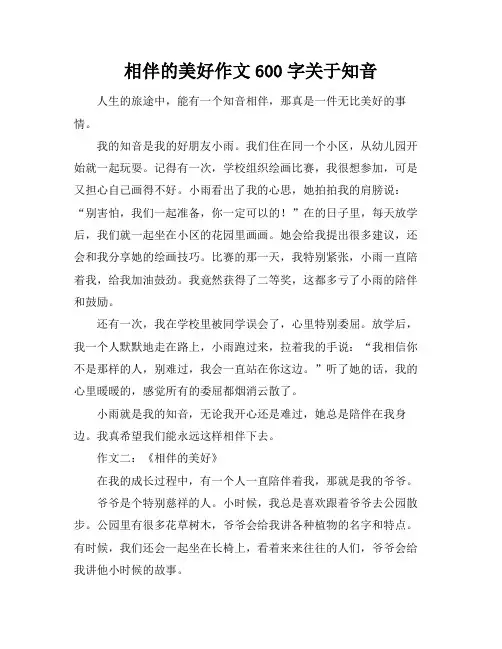 相伴的美好作文 600 字关于知音

人生的旅途中，能有一个知音相伴，那真是一件无比美好的事情。

我的知音是我的好朋友小雨。我们住在同一个小区，从幼儿园开始就一起玩耍。记得有一次，学校组织绘画比赛，我很想参加，可是又担心自己画得不好。小雨看出了我的心思，她拍拍我的肩膀说：“别害怕，我们一起准备，你一定可以的！”在的日子里，每天放学后，我们就一起坐在小区的花园里画画。她会给我提出很多建议，还会和我分享她的绘画技巧。比赛的那一天，我特别紧张，小雨一直陪着我，给我加油鼓劲。我竟然获得了二等奖，这都多亏了小雨的陪伴和鼓励。

还有一次，我在学校里被同学误会了，心里特别委屈。放学后，我一个人默默地走在路上，小雨跑过来，拉着我的手说：“我相信你不是那样的人，别难过，我会一直站在你这边。”听了她的话，我的心里暖暖的，感觉所有的委屈都烟消云散了。

小雨就是我的知音，无论我开心还是难过，她总是陪伴在我身边。我真希望我们能永远这样相伴下去。

作文二：《相伴的美好》

在我的成长过程中，有一个人一直陪伴着我，那就是我的爷爷。

爷爷是个特别慈祥的人。小时候，我总是喜欢跟着爷爷去公园散步。公园里有很多花草树木，爷爷会给我讲各种植物的名字和特点。有时候，我们还会一起坐在长椅上，看着来来往往的人们，爷爷会给我讲他小时候的故事。